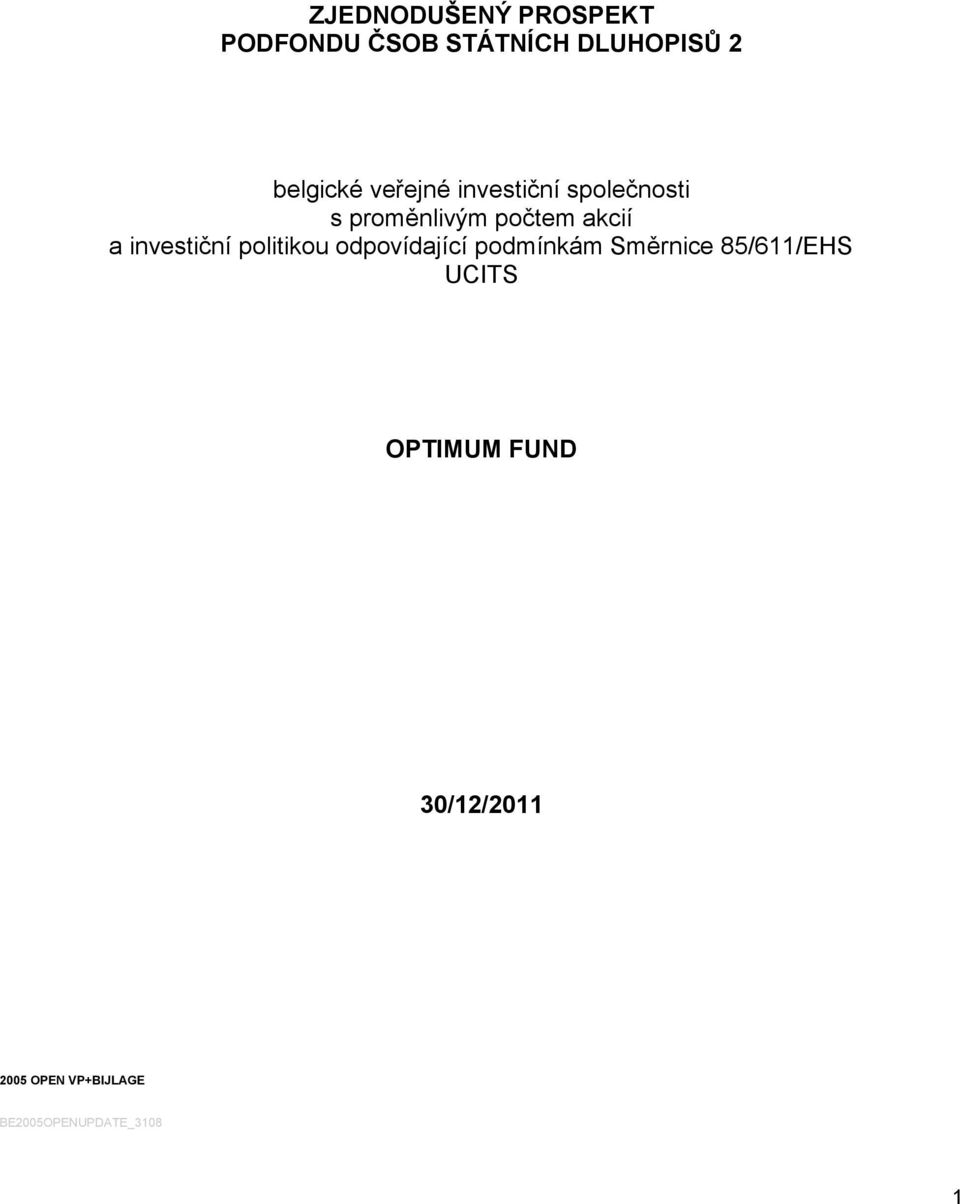 ZJEDNODUŠENÝ PROSPEKT
PODFONDU ČSOB STÁTNÍCH DLUHOPISŮ 2

belgické veřejné investiční společnosti
s proměnlivým počtem akcií
a investiční politikou odpovídající podmínkám Směrnice 85/611/EHS
UCITS

OPTIMUM FUND

30/12/2011

2005 OPEN VP+BIJLAGE

BE2005OPENUPDATE_3108

1